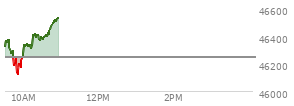 46600
46400
46200
46000
10AM
12PM
2PM